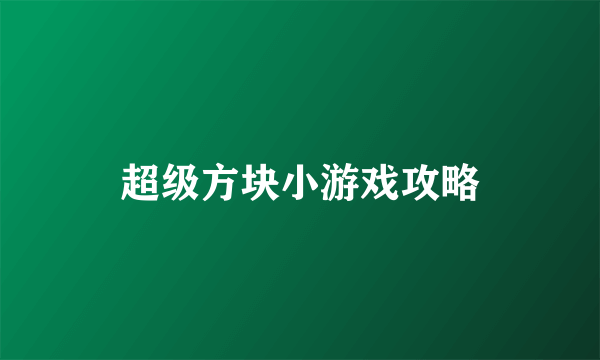 超级方块小游戏攻略